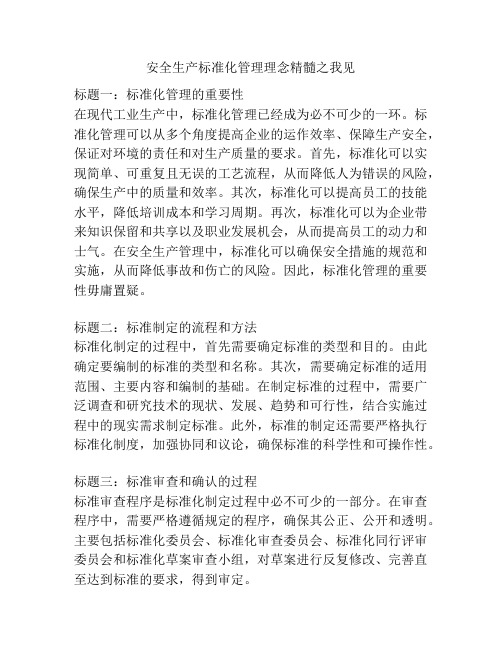 安全生产标准化管理理念精髓之我见

标题一：标准化管理的重要性
在现代工业生产中，标准化管理已经成为必不可少的一环。标准化管理可以从多个角度提高企业的运作效率、保障生产安全，保证对环境的责任和对生产质量的要求。首先，标准化可以实现简单、可重复且无误的工艺流程，从而降低人为错误的风险，确保生产中的质量和效率。其次，标准化可以提高员工的技能水平，降低培训成本和学习周期。再次，标准化可以为企业带来知识保留和共享以及职业发展机会，从而提高员工的动力和士气。在安全生产管理中，标准化可以确保安全措施的规范和实施，从而降低事故和伤亡的风险。因此，标准化管理的重要性毋庸置疑。

标题二：标准制定的流程和方法
标准化制定的过程中，首先需要确定标准的类型和目的。由此确定要编制的标准的类型和名称。其次，需要确定标准的适用范围、主要内容和编制的基础。在制定标准的过程中，需要广泛调查和研究技术的现状、发展、趋势和可行性，结合实施过程中的现实需求制定标准。此外，标准的制定还需要严格执行标准化制度，加强协同和议论，确保标准的科学性和可操作性。

标题三：标准审查和确认的过程
标准审查程序是标准化制定过程中必不可少的一部分。在审查程序中，需要严格遵循规定的程序，确保其公正、公开和透明。主要包括标准化委员会、标准化审查委员会、标准化同行评审委员会和标准化草案审查小组，对草案进行反复修改、完善直至达到标准的要求，得到审定。